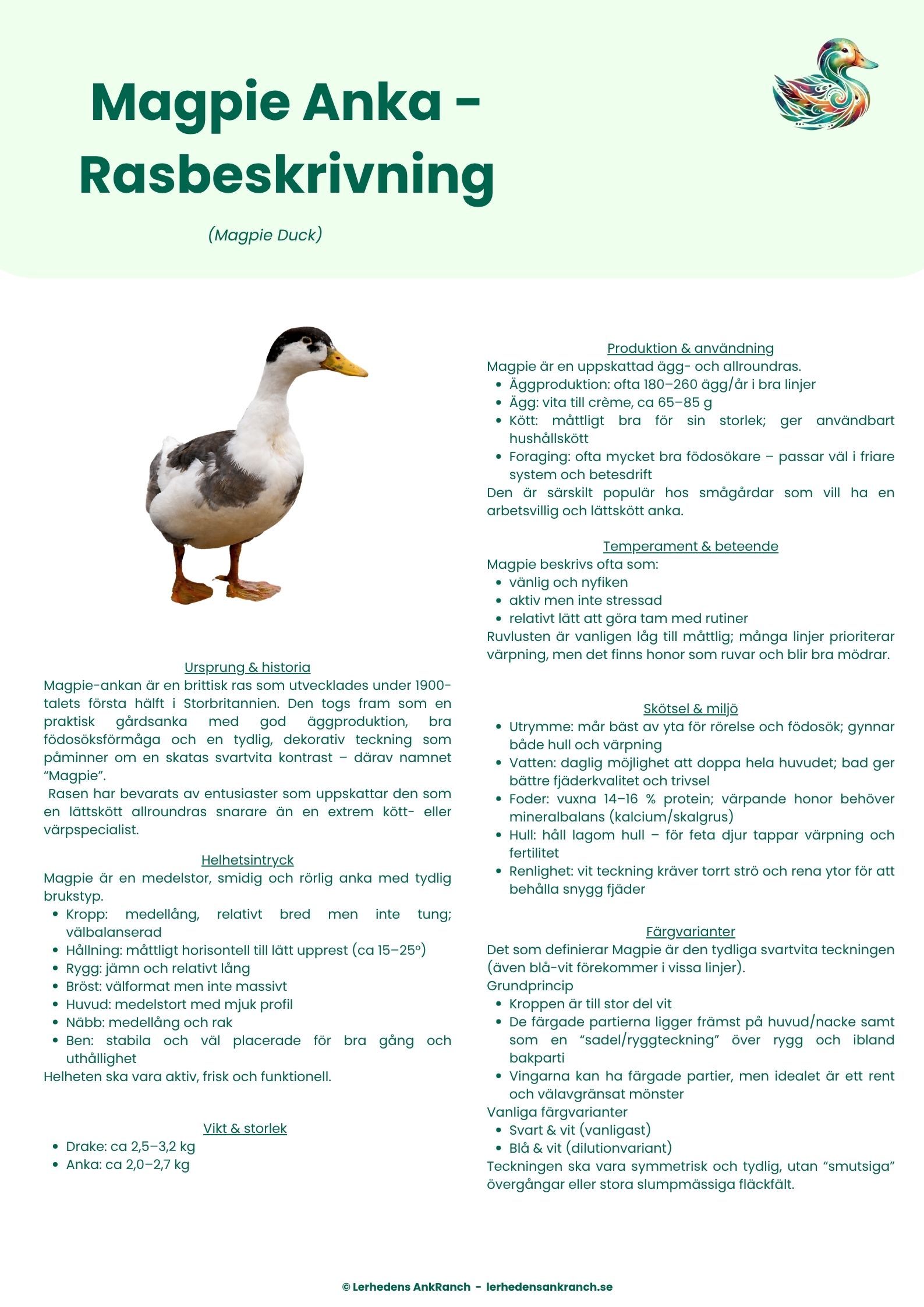 Magpie Anka - Rasbeskrivning

(Magpie Duck)

Ursprung & historia
Magpie-ankan är en brittisk ras som utvecklades under 1900-talets första hälft i Storbritannien. Den togs fram som en praktisk gårdsanka med god äggproduktion, bra födosöksförmåga och en tydlig, dekorativ teckning som påminner om en skatas svartvita kontrast – därav namnet "Magpie".
Rasen har bevarats av entusiaster som uppskattar den som en lättskött allroundras snarare än en extrem kött- eller värpspecialist.

Helhetsintryck
Magpie är en medelstor, smidig och rörlig anka med tydlig brukstyp.
• Kropp: medellång, relativt bred men inte tung; välbalanserad
• Hållning: måttligt horisontell till lätt upprest (ca 15–25°)
• Rygg: jämn och relativt lång
• Bröst: välformat men inte massivt
• Huvud: medelstort med mjuk profil
• Näbb: medellång och rak
• Ben: stabila och väl placerade för bra gång och uthållighet
Helheten ska vara aktiv, frisk och funktionell.

Vikt & storlek
• Drake: ca 2,5–3,2 kg
• Anka: ca 2,0–2,7 kg

Produktion & användning
Magpie är en uppskattad ägg- och allroundras.
• Äggproduktion: ofta 180–260 ägg/år i bra linjer
• Ägg: vita till crème, ca 65–85 g
• Kött: måttligt bra för sin storlek; ger användbart hushållskött
• Foraging: ofta mycket bra födosökare – passar väl i friare system och betesdrift
Den är särskilt populär hos smågårdar som vill ha en arbetsvillig och lättskött anka.

Temperament & beteende
Magpie beskrivs ofta som:
• vänlig och nyfiken
• aktiv men inte stressad
• relativt lätt att göra tam med rutiner
Ruvlusten är vanligen låg till måttlig; många linjer prioriterar värpning, men det finns honor som ruvar och blir bra mödrar.

Skötsel & miljö
• Utrymme: mår bäst av yta för rörelse och födosök; gynnar både hull och värpning
• Vatten: daglig möjlighet att doppa hela huvudet; bad ger bättre fjäderkvalitet och trivsel
• Foder: vuxna 14–16 % protein; värpande honor behöver mineralbalans (kalcium/skalgrus)
• Hull: håll lagom hull – för feta djur tappar värpning och fertilitet
• Renlighet: vit teckning kräver torrt strö och rena ytor för att behålla snygg fjäder

Färgvarianter
Det som definierar Magpie är den tydliga svartvita teckningen (även blå-vit förekommer i vissa linjer).
Grundprincip
• Kroppen är till stor del vit
• De färgade partierna ligger främst på huvud/nacke samt som en "sadel/ryggteckning" över rygg och ibland bakparti
• Vingarna kan ha färgade partier, men idealet är ett rent och välavgränsat mönster
Vanliga färgvarianter
• Svart & vit (vanligast)
• Blå & vit (dilutionvariant)
Teckningen ska vara symmetrisk och tydlig, utan "smutsiga" övergångar eller stora slumpmässiga fläckfält.

© Lerhedens AnkRanch - lerhedensankranch.se